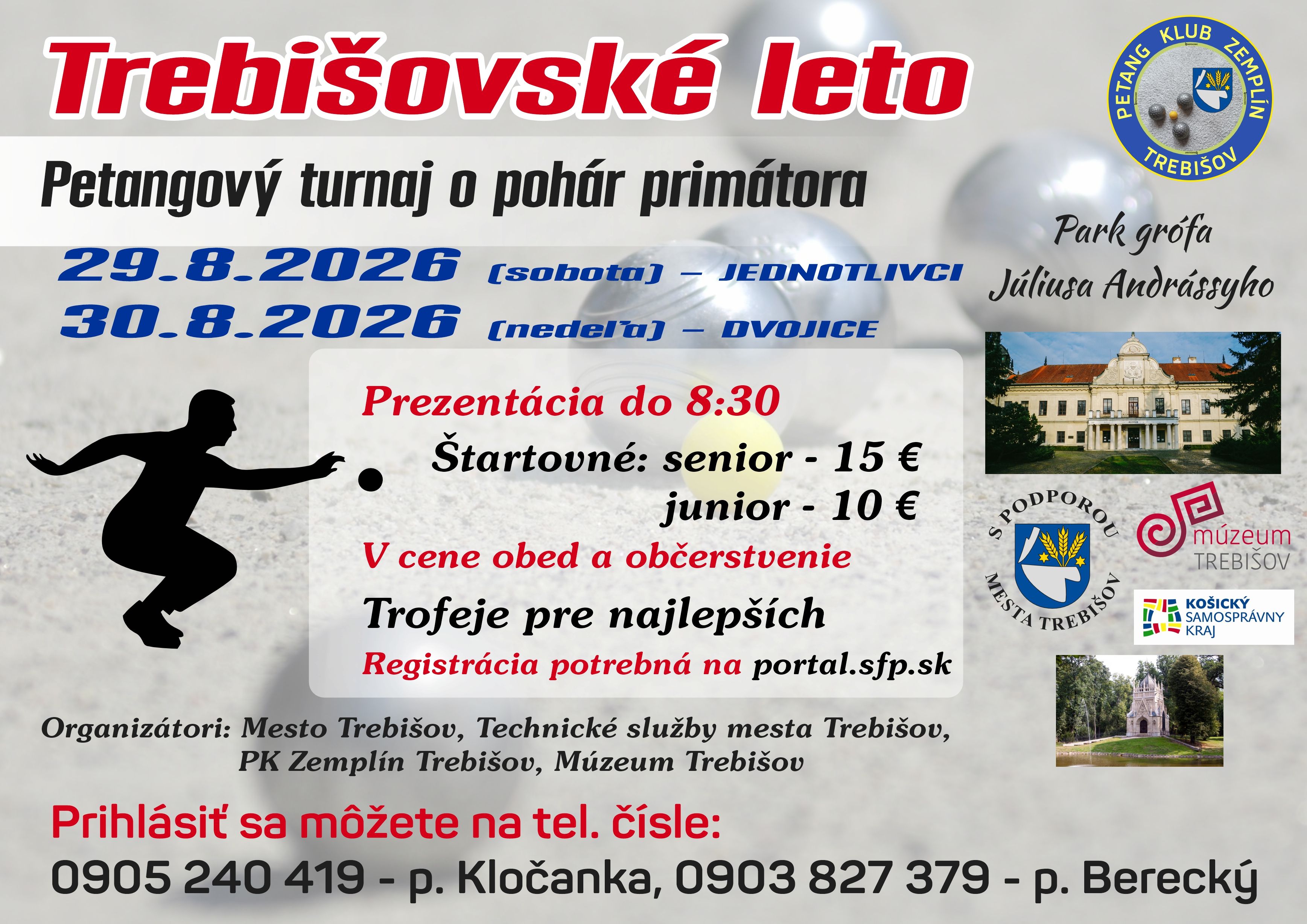 Trebišovské leto

PETANG KLUB ZEMPLÍN TREBIŠOV

Petangový turnaj o pohár primátora

29.8.2026 (sobota) – JEDNOTLIVCI
30.8.2026 (nedeľa) – DVOJICE

Park grófa Júliusa Andrássyho

Prezentácia do 8:30

Štartovné: senior - 15 €
junior - 10 €

V cene obed a občerstvenie

Trofeje pre najlepších

Registrácia potrebná na portal.sfp.sk

S PODPOROU MESTA TREBIŠOV

múzeum TREBIŠOV

KOŠICKÝ SAMOSPRÁVNY KRAJ

Organizátori: Mesto Trebišov, Technické služby mesta Trebišov, PK Zemplín Trebišov, Múzeum Trebišov

Prihlásiť sa môžete na tel. čísle:
0905 240 419 - p. Kločanka, 0903 827 379 - p. Berecký